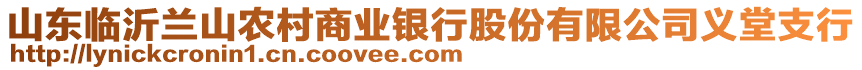 山东临沂兰山农村商业银行股份有限公司义堂支行
http://lynickcronin1.cn.coovee.com